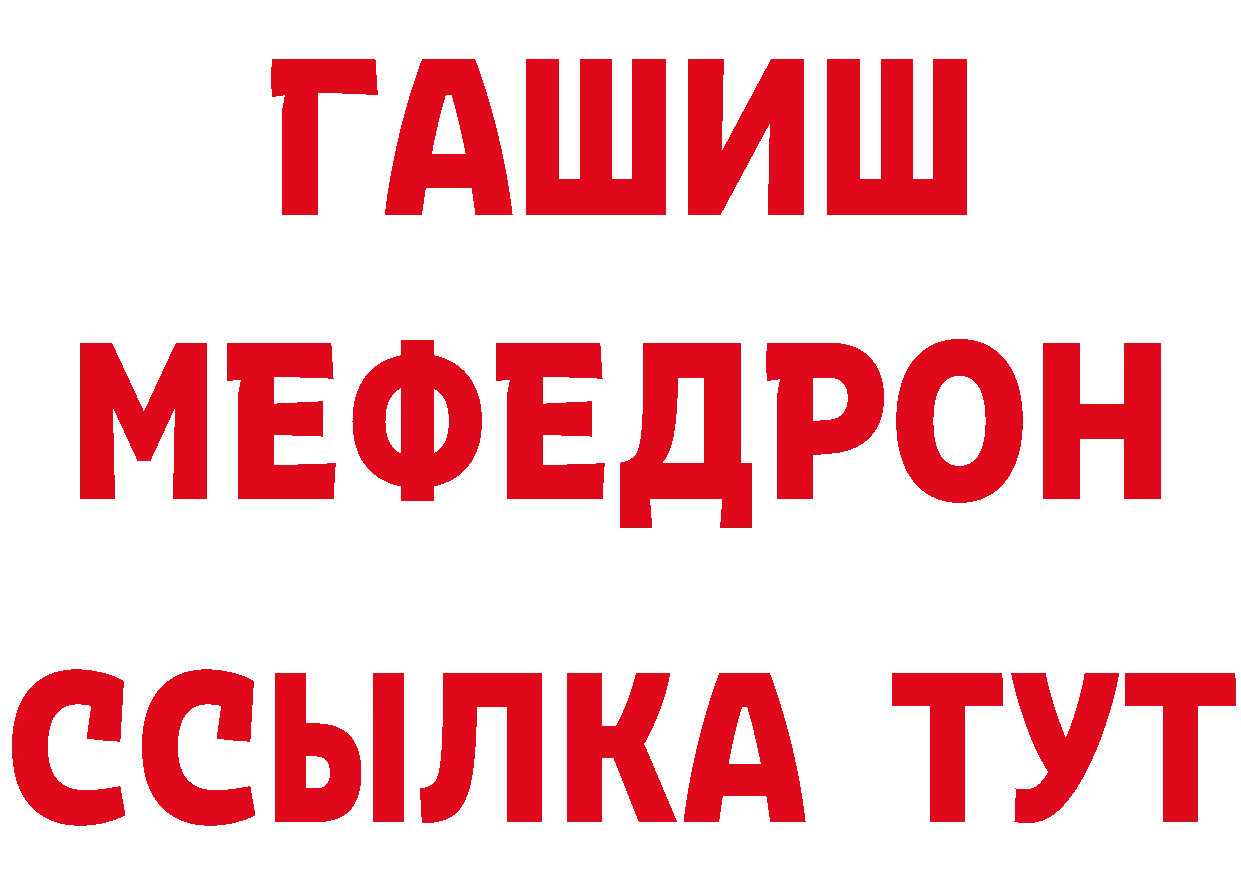 ГАШИШ
МЕФЕДРОН
ССЫЛКА ТУТ